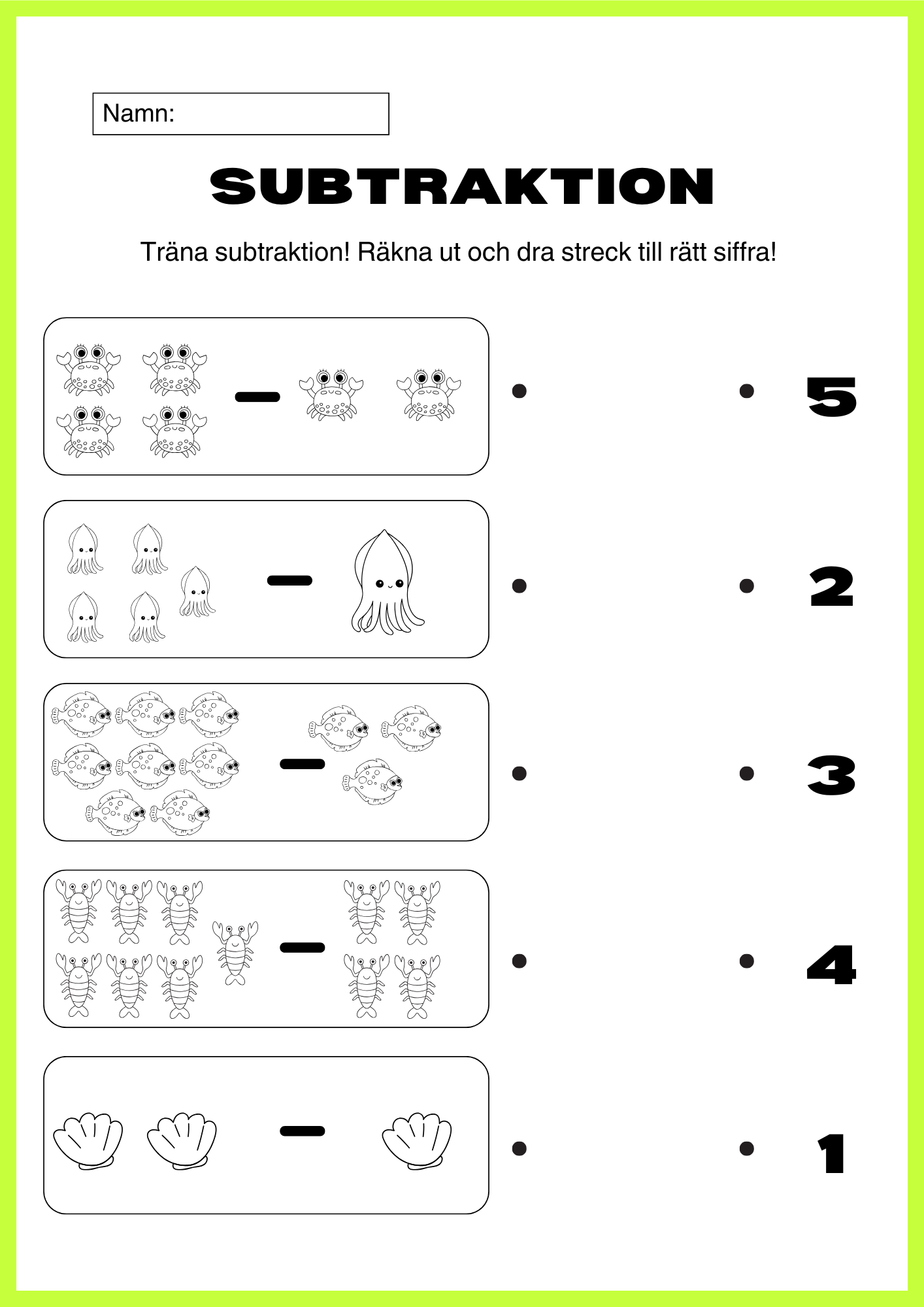 Namn:

SUBTRAKTION

Träna subtraktion! Räkna ut och dra streck till rätt siffra!

−

5

−

2

−

3

−

4

−

1